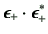 $\epsilon_+ \cdot \epsilon_+^*$